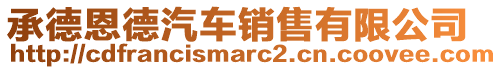 承德恩德汽车销售有限公司
http://cdfrancismarc2.cn.coovee.com